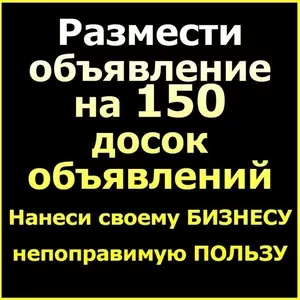 Размести объявление на 150 досок объявлений

Нанеси своему БИЗНЕСУ непоправимую ПОЛЬЗУ